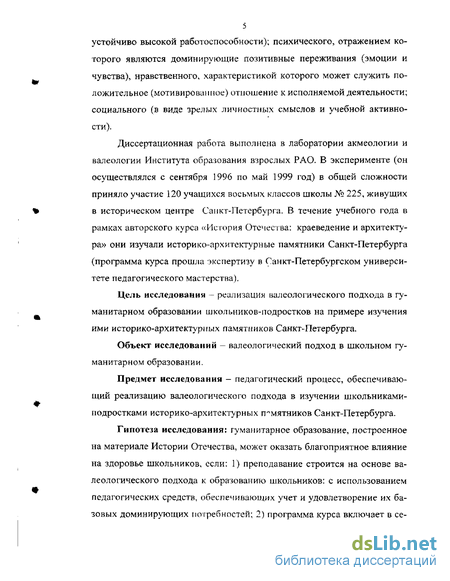 5

устойчиво высокой работоспособности); психического, отражением которого являются доминирующие позитивные переживания (эмоции и чувства), нравственного, характеристикой которого может служить положительное (мотивированное) отношение к исполняемой деятельности; социального (в виде зрелых личностных смыслов и учебной активности).

Диссертационная работа выполнена в лаборатории акмеологии и валеологии Института образования взрослых РАО. В эксперименте (он осуществлялся с сентября 1996 по май 1999 год) в общей сложности приняло участие 120 учащихся восьмых классов школы № 225, живущих в историческом центре Санкт-Петербурга. В течение учебного года в рамках авторского курса «История Отечества: краеведение и архитектура» они изучали историко-архитектурные памятники Санкт-Петербурга (программа курса прошла экспертизу в Санкт-Петербургском университете педагогического мастерства).

Цель исследования – реализация валеологического подхода в гуманитарном образовании школьников-подростков на примере изучения ими историко-архитектурных памятников Санкт-Петербурга.

Объект исследований – валеологический подход в школьном гуманитарном образовании.

Предмет исследования – педагогический процесс, обеспечивающий реализацию валеологического подхода в изучении школьниками-подростками историко-архитектурных памятников Санкт-Петербурга.

Гипотеза исследования: гуманитарное образование, построенное на материале Истории Отечества, может оказать благоприятное влияние на здоровье школьников, если: 1) преподавание строится на основе валеологического подхода к образованию школьников: с использованием педагогических средств, обеспечивающих учет и удовлетворение их базовых доминирующих потребностей; 2) программа курса включает в се-

dsLib.net
библиотека диссертаций